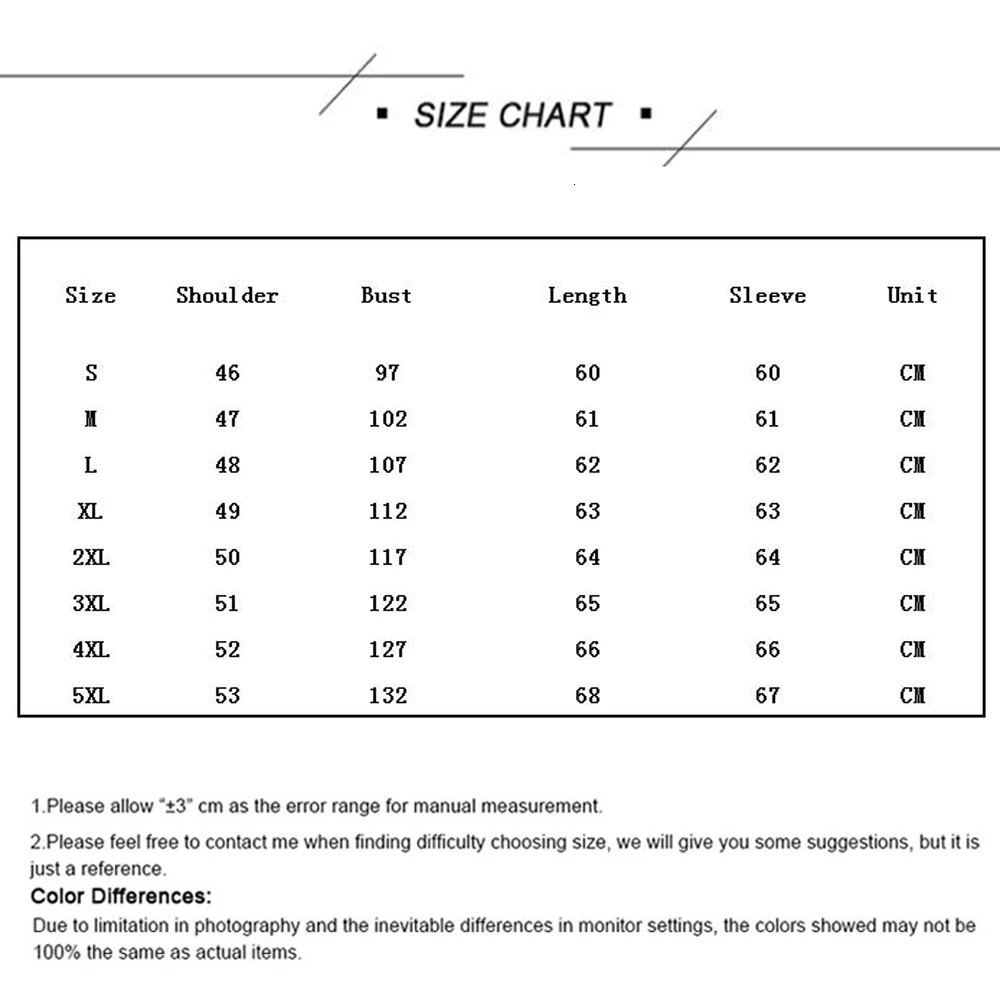 ▪ SIZE CHART ▪

| Size | Shoulder | Bust | Length | Sleeve | Unit |
|---|---|---|---|---|---|
| S | 46 | 97 | 60 | 60 | CM |
| M | 47 | 102 | 61 | 61 | CM |
| L | 48 | 107 | 62 | 62 | CM |
| XL | 49 | 112 | 63 | 63 | CM |
| 2XL | 50 | 117 | 64 | 64 | CM |
| 3XL | 51 | 122 | 65 | 65 | CM |
| 4XL | 52 | 127 | 66 | 66 | CM |
| 5XL | 53 | 132 | 68 | 67 | CM |

1.Please allow "±3" cm as the error range for manual measurement.

2.Please feel free to contact me when finding difficulty choosing size, we will give you some suggestions, but it is just a reference.

Color Differences:

Due to limitation in photography and the inevitable differences in monitor settings, the colors showed may not be 100% the same as actual items.